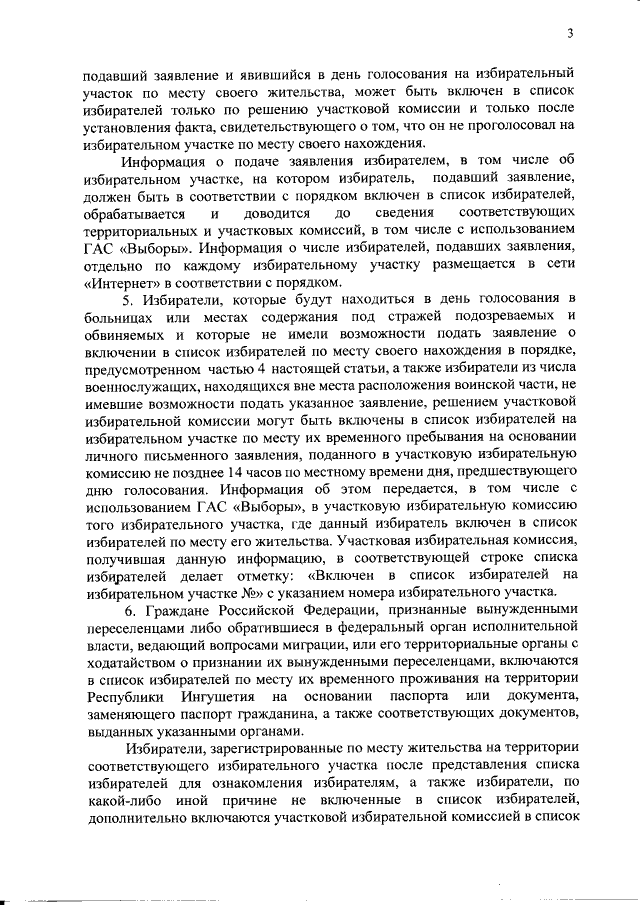 3

подавший заявление и явившийся в день голосования на избирательный участок по месту своего жительства, может быть включен в список избирателей только по решению участковой комиссии и только после установления факта, свидетельствующего о том, что он не проголосовал на избирательном участке по месту своего нахождения.

Информация о подаче заявления избирателем, в том числе об избирательном участке, на котором избиратель, подавший заявление, должен быть в соответствии с порядком включен в список избирателей, обрабатывается и доводится до сведения соответствующих территориальных и участковых комиссий, в том числе с использованием ГАС «Выборы». Информация о числе избирателей, подавших заявления, отдельно по каждому избирательному участку размещается в сети «Интернет» в соответствии с порядком.

5. Избиратели, которые будут находиться в день голосования в больницах или местах содержания под стражей подозреваемых и обвиняемых и которые не имели возможности подать заявление о включении в список избирателей по месту своего нахождения в порядке, предусмотренном частью 4 настоящей статьи, а также избиратели из числа военнослужащих, находящихся вне места расположения воинской части, не имевшие возможности подать указанное заявление, решением участковой избирательной комиссии могут быть включены в список избирателей на избирательном участке по месту их временного пребывания на основании личного письменного заявления, поданного в участковую избирательную комиссию не позднее 14 часов по местному времени дня, предшествующего дню голосования. Информация об этом передается, в том числе с использованием ГАС «Выборы», в участковую избирательную комиссию того избирательного участка, где данный избиратель включен в список избирателей по месту его жительства. Участковая избирательная комиссия, получившая данную информацию, в соответствующей строке списка избирателей делает отметку: «Включен в список избирателей на избирательном участке №» с указанием номера избирательного участка.

6. Граждане Российской Федерации, признанные вынужденными переселенцами либо обратившиеся в федеральный орган исполнительной власти, ведающий вопросами миграции, или его территориальные органы с ходатайством о признании их вынужденными переселенцами, включаются в список избирателей по месту их временного проживания на территории Республики Ингушетия на основании паспорта или документа, заменяющего паспорт гражданина, а также соответствующих документов, выданных указанными органами.

Избиратели, зарегистрированные по месту жительства на территории соответствующего избирательного участка после представления списка избирателей для ознакомления избирателям, а также избиратели, по какой-либо иной причине не включенные в список избирателей, дополнительно включаются участковой избирательной комиссией в список